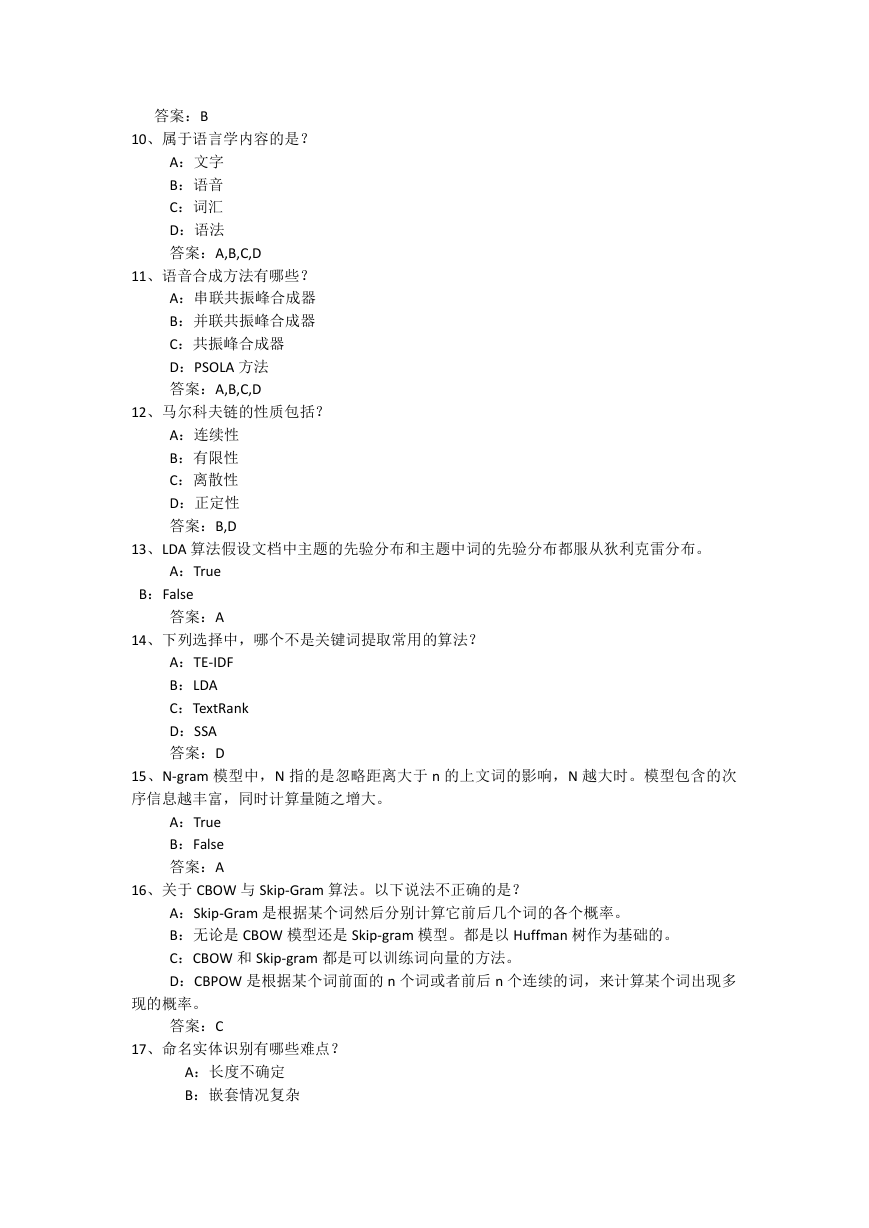 答案：B
10、属于语言学内容的是？
A：文字
B：语音
C：词汇
D：语法
答案：A,B,C,D
11、语音合成方法有哪些？
A：串联共振峰合成器
B：并联共振峰合成器
C：共振峰合成器
D：PSOLA 方法
答案：A,B,C,D
12、马尔科夫链的性质包括？
A：连续性
B：有限性
C：离散性
D：正定性
答案：B,D
13、LDA 算法假设文档中主题的先验分布和主题中词的先验分布都服从狄利克雷分布。
A：True
B：False
答案：A
14、下列选择中，哪个不是关键词提取常用的算法？
A：TE-IDF
B：LDA
C：TextRank
D：SSA
答案：D
15、N-gram 模型中，N 指的是忽略距离大于 n 的上文词的影响，N 越大时。模型包含的次序信息越丰富，同时计算量随之增大。
A：True
B：False
答案：A
16、关于 CBOW 与 Skip-Gram 算法。以下说法不正确的是？
A：Skip-Gram 是根据某个词然后分别计算它前后几个词的各个概率。
B：无论是 CBOW 模型还是 Skip-gram 模型。都是以 Huffman 树作为基础的。
C：CBOW 和 Skip-gram 都是可以训练词向量的方法。
D：CBPOW 是根据某个词前面的 n 个词或者前后 n 个连续的词，来计算某个词出现多现的概率。
答案：C
17、命名实体识别有哪些难点？
A：长度不确定
B：嵌套情况复杂